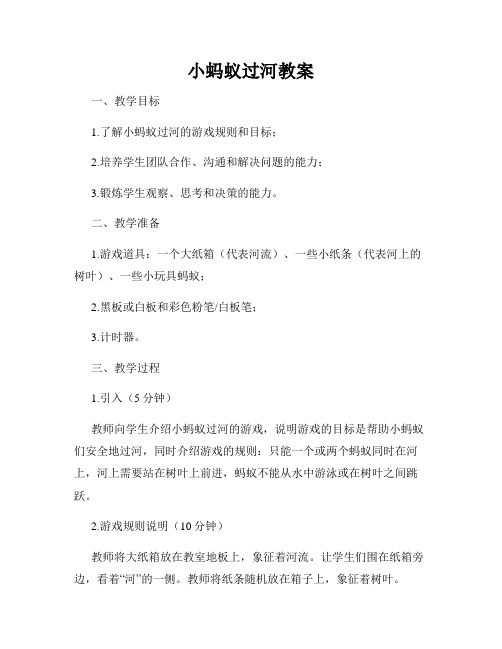 小蚂蚁过河教案

一、教学目标

1.了解小蚂蚁过河的游戏规则和目标；

2.培养学生团队合作、沟通和解决问题的能力；

3.锻炼学生观察、思考和决策的能力。

二、教学准备

1.游戏道具：一个大纸箱（代表河流）、一些小纸条（代表河上的树叶）、一些小玩具蚂蚁；

2.黑板或白板和彩色粉笔/白板笔；

3.计时器。

三、教学过程

1.引入（5分钟）

教师向学生介绍小蚂蚁过河的游戏，说明游戏的目标是帮助小蚂蚁们安全地过河，同时介绍游戏的规则：只能一个或两个蚂蚁同时在河上，河上需要站在树叶上前进，蚂蚁不能从水中游泳或在树叶之间跳跃。

2.游戏规则说明（10分钟）

教师将大纸箱放在教室地板上，象征着河流。让学生们围在纸箱旁边，看着“河”的一侧。教师将纸条随机放在箱子上，象征着树叶。